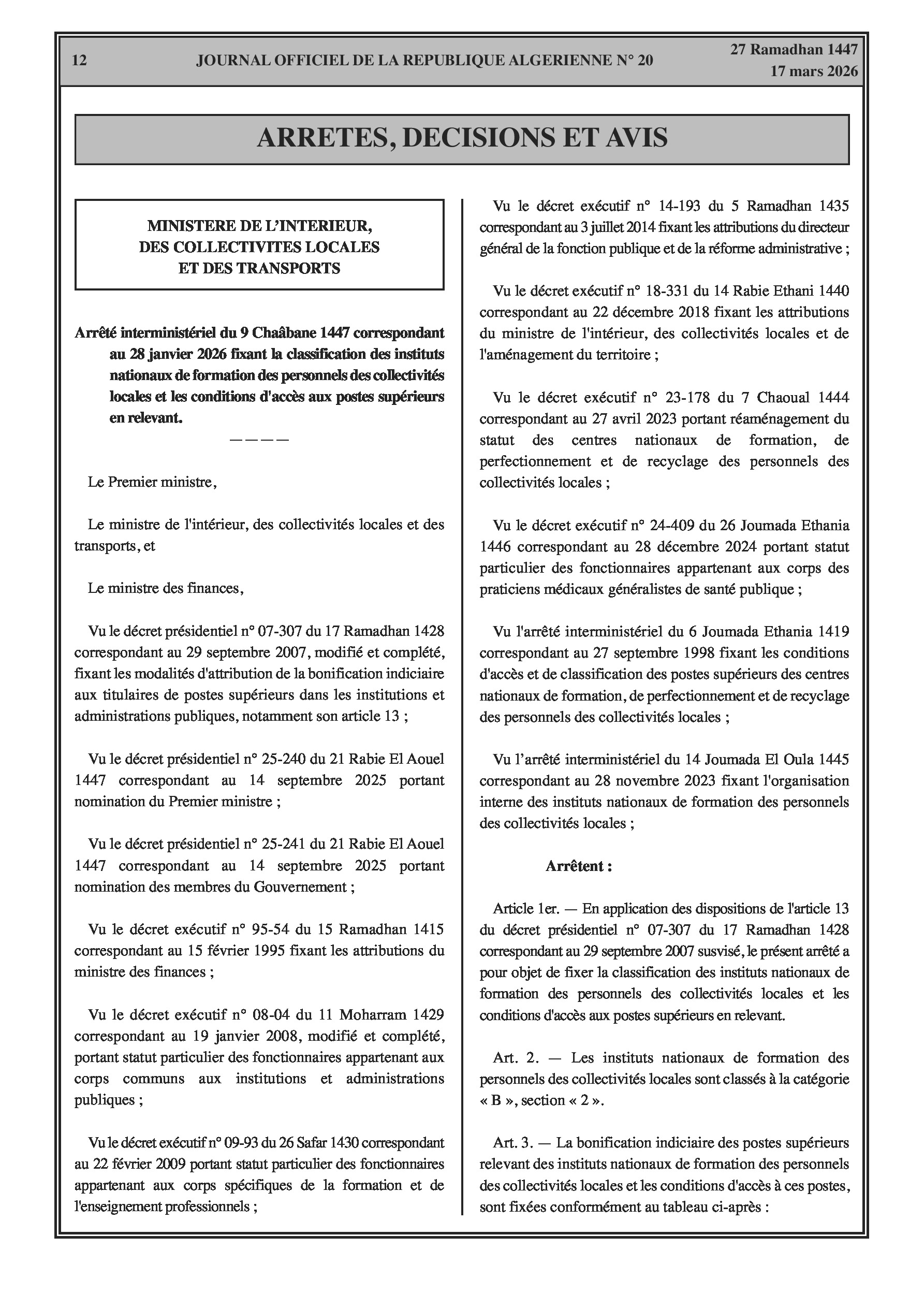 12 JOURNAL OFFICIEL DE LA REPUBLIQUE ALGERIENNE N° 20 27 Ramadhan 1447
17 mars 2026

ARRETES, DECISIONS ET AVIS

MINISTERE DE L'INTERIEUR,
DES COLLECTIVITES LOCALES
ET DES TRANSPORTS

Arrêté interministériel du 9 Chaâbane 1447 correspondant au 28 janvier 2026 fixant la classification des instituts nationaux de formation des personnels des collectivités locales et les conditions d'accès aux postes supérieurs en relevant.

————

Le Premier ministre,

Le ministre de l'intérieur, des collectivités locales et des transports, et

Le ministre des finances,

Vu le décret présidentiel n° 07-307 du 17 Ramadhan 1428 correspondant au 29 septembre 2007, modifié et complété, fixant les modalités d'attribution de la bonification indiciaire aux titulaires de postes supérieurs dans les institutions et administrations publiques, notamment son article 13 ;

Vu le décret présidentiel n° 25-240 du 21 Rabie El Aouel 1447 correspondant au 14 septembre 2025 portant nomination du Premier ministre ;

Vu le décret présidentiel n° 25-241 du 21 Rabie El Aouel 1447 correspondant au 14 septembre 2025 portant nomination des membres du Gouvernement ;

Vu le décret exécutif n° 95-54 du 15 Ramadhan 1415 correspondant au 15 février 1995 fixant les attributions du ministre des finances ;

Vu le décret exécutif n° 08-04 du 11 Moharram 1429 correspondant au 19 janvier 2008, modifié et complété, portant statut particulier des fonctionnaires appartenant aux corps communs aux institutions et administrations publiques ;

Vu le décret exécutif n° 09-93 du 26 Safar 1430 correspondant au 22 février 2009 portant statut particulier des fonctionnaires appartenant aux corps spécifiques de la formation et de l'enseignement professionnels ;

Vu le décret exécutif n° 14-193 du 5 Ramadhan 1435 correspondant au 3 juillet 2014 fixant les attributions du directeur général de la fonction publique et de la réforme administrative ;

Vu le décret exécutif n° 18-331 du 14 Rabie Ethani 1440 correspondant au 22 décembre 2018 fixant les attributions du ministre de l'intérieur, des collectivités locales et de l'aménagement du territoire ;

Vu le décret exécutif n° 23-178 du 7 Chaoual 1444 correspondant au 27 avril 2023 portant réaménagement du statut des centres nationaux de formation, de perfectionnement et de recyclage des personnels des collectivités locales ;

Vu le décret exécutif n° 24-409 du 26 Joumada Ethania 1446 correspondant au 28 décembre 2024 portant statut particulier des fonctionnaires appartenant aux corps des praticiens médicaux généralistes de santé publique ;

Vu l'arrêté interministériel du 6 Joumada Ethania 1419 correspondant au 27 septembre 1998 fixant les conditions d'accès et de classification des postes supérieurs des centres nationaux de formation, de perfectionnement et de recyclage des personnels des collectivités locales ;

Vu l'arrêté interministériel du 14 Joumada El Oula 1445 correspondant au 28 novembre 2023 fixant l'organisation interne des instituts nationaux de formation des personnels des collectivités locales ;

Arrêtent :

Article 1er. — En application des dispositions de l'article 13 du décret présidentiel n° 07-307 du 17 Ramadhan 1428 correspondant au 29 septembre 2007 susvisé, le présent arrêté a pour objet de fixer la classification des instituts nationaux de formation des personnels des collectivités locales et les conditions d'accès aux postes supérieurs en relevant.

Art. 2. — Les instituts nationaux de formation des personnels des collectivités locales sont classés à la catégorie « B », section « 2 ».

Art. 3. — La bonification indiciaire des postes supérieurs relevant des instituts nationaux de formation des personnels des collectivités locales et les conditions d'accès à ces postes, sont fixées conformément au tableau ci-après :